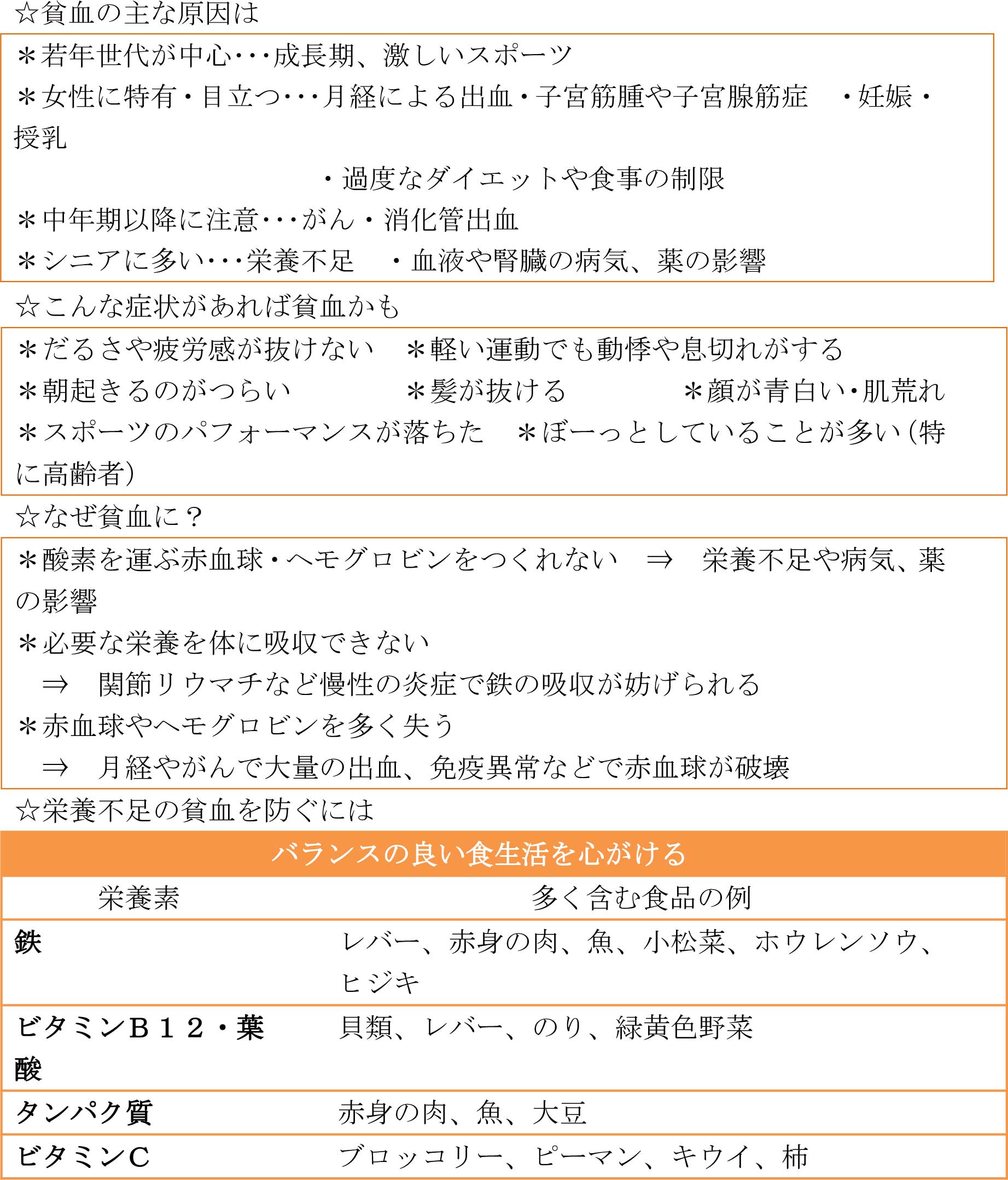 ☆貧血の主な原因は

＊若年世代が中心･･･成長期、激しいスポーツ
＊女性に特有・目立つ･･･月経による出血・子宮筋腫や子宮腺筋症　・妊娠・授乳
・過度なダイエットや食事の制限
＊中年期以降に注意･･･がん・消化管出血
＊シニアに多い･･･栄養不足　・血液や腎臓の病気、薬の影響

☆こんな症状があれば貧血かも

＊だるさや疲労感が抜けない　＊軽い運動でも動悸や息切れがする
＊朝起きるのがつらい　＊髪が抜ける　＊顔が青白い･肌荒れ
＊スポーツのパフォーマンスが落ちた　＊ぼーっとしていることが多い（特に高齢者）

☆なぜ貧血に？

＊酸素を運ぶ赤血球・ヘモグロビンをつくれない　⇒　栄養不足や病気、薬の影響
＊必要な栄養を体に吸収できない
⇒　関節リウマチなど慢性の炎症で鉄の吸収が妨げられる
＊赤血球やヘモグロビンを多く失う
⇒　月経やがんで大量の出血、免疫異常などで赤血球が破壊

☆栄養不足の貧血を防ぐには

バランスの良い食生活を心がける

| 栄養素 | 多く含む食品の例 |
|---|---|
| 鉄 | レバー、赤身の肉、魚、小松菜、ホウレンソウ、ヒジキ |
| ビタミンＢ１２・葉酸 | 貝類、レバー、のり、緑黄色野菜 |
| タンパク質 | 赤身の肉、魚、大豆 |
| ビタミンC | ブロッコリー、ピーマン、キウイ、柿 |